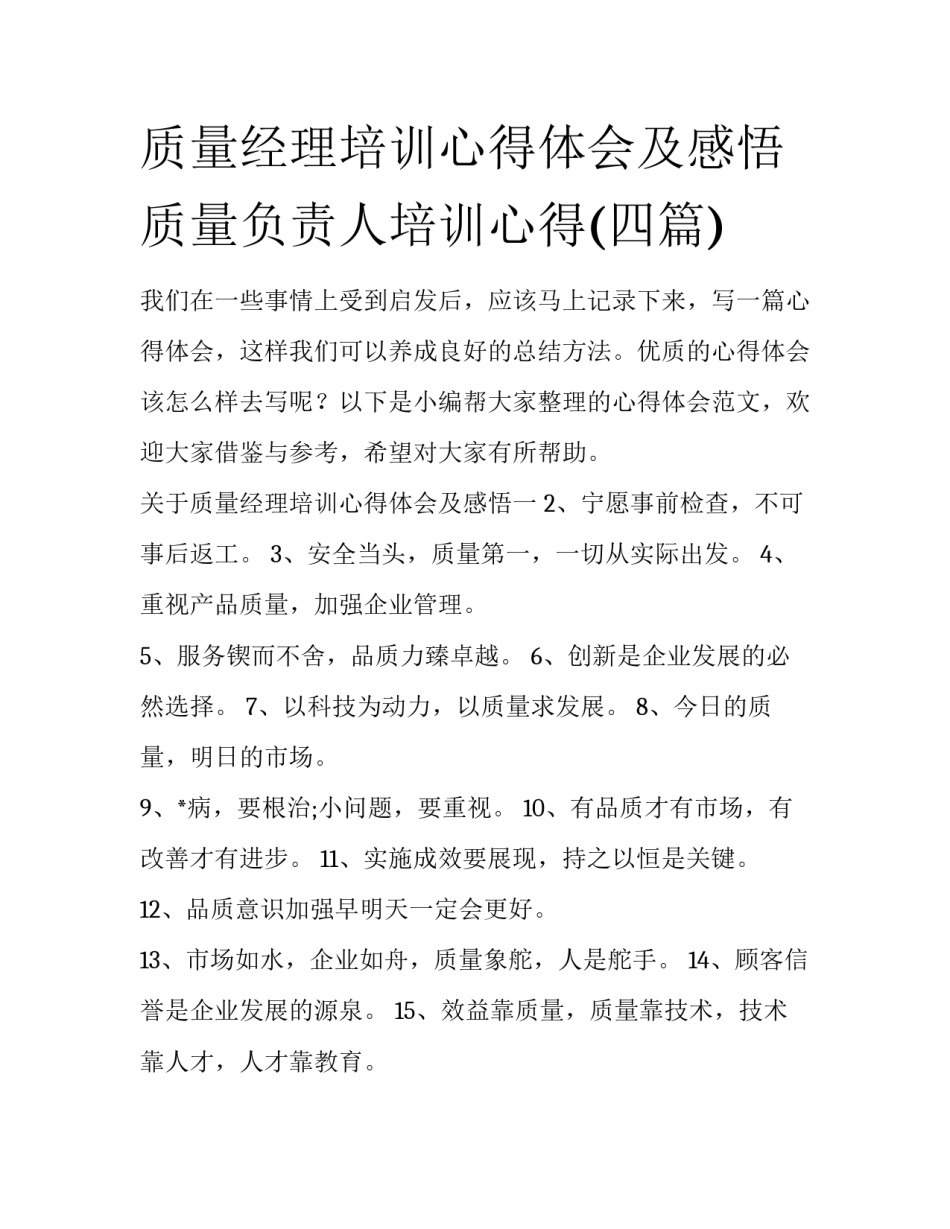 质量经理培训心得体会及感悟 质量负责人培训心得(四篇)

我们在一些事情上受到启发后，应该马上记录下来，写一篇心得体会，这样我们可以养成良好的总结方法。优质的心得体会该怎么样去写呢？以下是小编帮大家整理的心得体会范文，欢迎大家借鉴与参考，希望对大家有所帮助。

关于质量经理培训心得体会及感悟一 2、宁愿事前检查，不可事后返工。 3、安全当头，质量第一，一切从实际出发。 4、重视产品质量，加强企业管理。

5、服务锲而不舍，品质力臻卓越。 6、创新是企业发展的必然选择。 7、以科技为动力，以质量求发展。 8、今日的质量，明日的市场。

9、*病，要根治;小问题，要重视。 10、有品质才有市场，有改善才有进步。 11、实施成效要展现，持之以恒是关键。

12、品质意识加强早明天一定会更好。

13、市场如水，企业如舟，质量象舵，人是舵手。 14、顾客信誉是企业发展的源泉。 15、效益靠质量，质量靠技术，技术靠人才，人才靠教育。